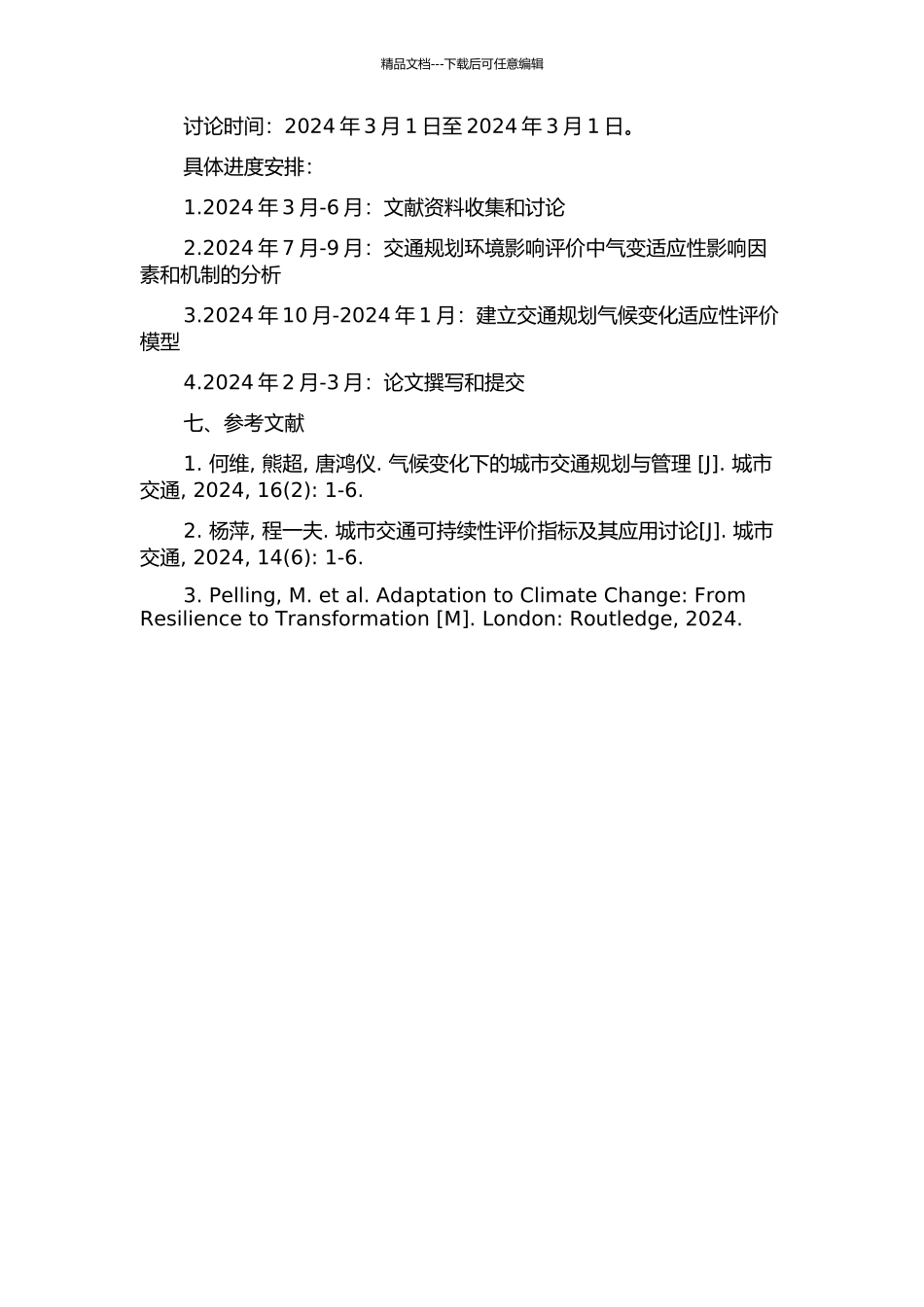 精品文档---下载后可任意编辑

讨论时间：2024 年 3 月 1 日至 2024 年 3 月 1 日。

具体进度安排：

1.2024 年 3 月-6 月：文献资料收集和讨论

2.2024 年 7 月-9 月：交通规划环境影响评价中气变适应性影响因素和机制的分析

3.2024 年 10 月-2024 年 1 月：建立交通规划气候变化适应性评价模型

4.2024 年 2 月-3 月：论文撰写和提交

七、参考文献

1. 何维, 熊超, 唐鸿仪. 气候变化下的城市交通规划与管理 [J]. 城市交通, 2024, 16(2): 1-6.

2. 杨萍, 程一夫. 城市交通可持续性评价指标及其应用讨论[J]. 城市交通, 2024, 14(6): 1-6.

3. Pelling, M. et al. Adaptation to Climate Change: From Resilience to Transformation [M]. London: Routledge, 2024.